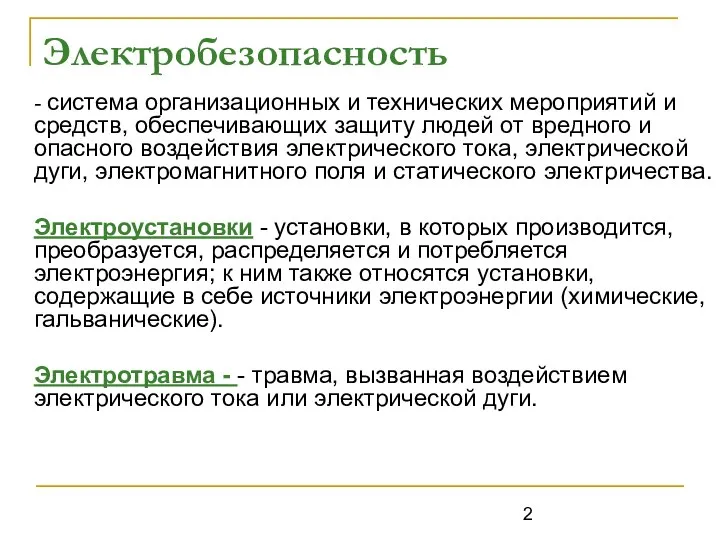 Электробезопасность

- система организационных и технических мероприятий и средств, обеспечивающих защиту людей от вредного и опасного воздействия электрического тока, электрической дуги, электромагнитного поля и статического электричества.

Электроустановки - установки, в которых производится, преобразуется, распределяется и потребляется электроэнергия; к ним также относятся установки, содержащие в себе источники электроэнергии (химические, гальванические).

Электротравма - - травма, вызванная воздействием электрического тока или электрической дуги.

2